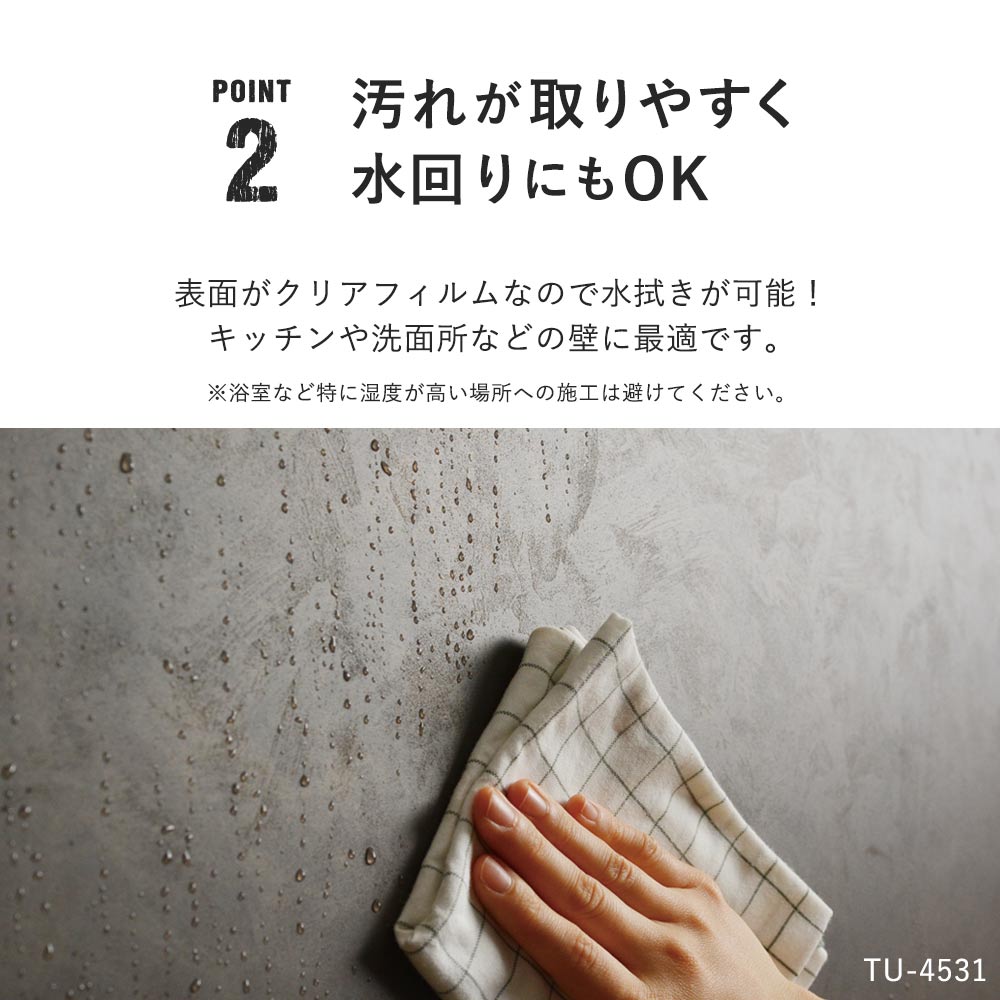 POINT
2

汚れが取りやすく
水回りにもOK

表面がクリアフィルムなので水拭きが可能！
キッチンや洗面所などの壁に最適です。

※浴室など特に湿度が高い場所への施工は避けてください。

TU-4531